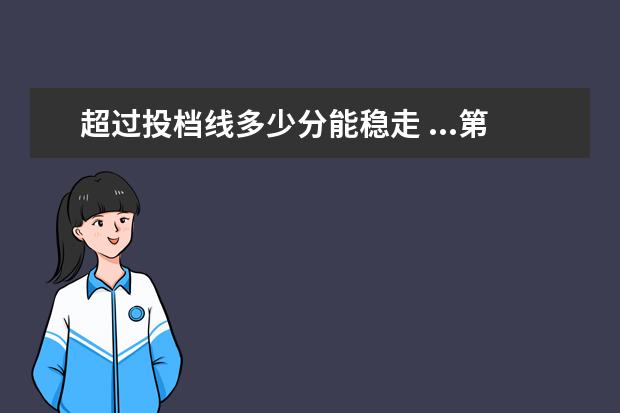 超过投档线多少分能稳走 ...第